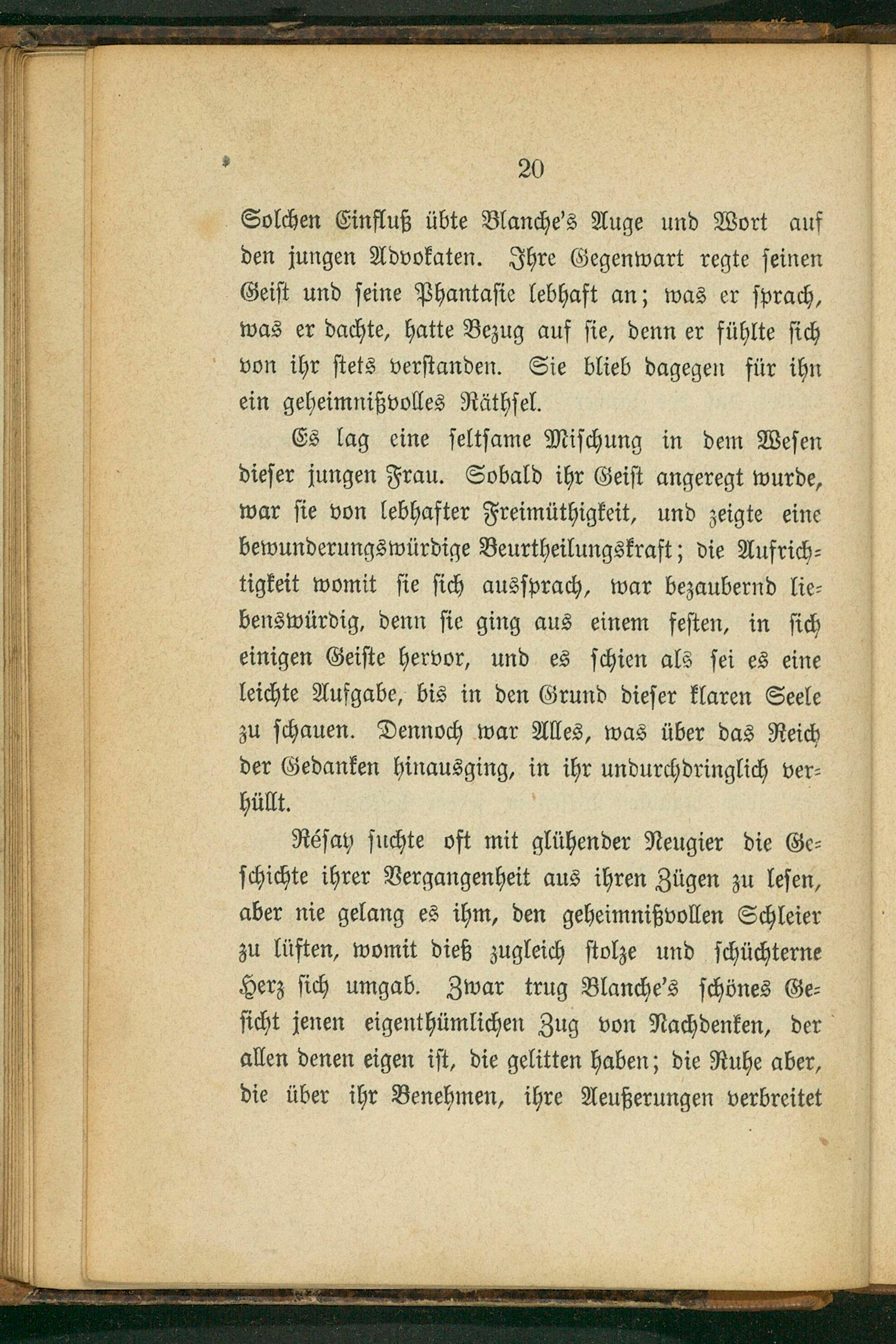 20

Solchen Einfluß übte Blanche's Auge und Wort auf den jungen Advokaten. Ihre Gegenwart regte seinen Geist und seine Phantasie lebhaft an; was er sprach, was er dachte, hatte Bezug auf sie, denn er fühlte sich von ihr stets verstanden. Sie blieb dagegen für ihn ein geheimnißvolles Räthsel.

Es lag eine seltsame Mischung in dem Wesen dieser jungen Frau. Sobald ihr Geist angeregt wurde, war sie von lebhafter Freimüthigkeit, und zeigte eine bewunderungswürdige Beurtheilungskraft; die Aufrichtigkeit womit sie sich aussprach, war bezaubernd liebenswürdig, denn sie ging aus einem festen, in sich einigen Geiste hervor, und es schien als sei es eine leichte Aufgabe, bis in den Grund dieser klaren Seele zu schauen. Dennoch war Alles, was über das Reich der Gedanken hinausging, in ihr undurchdringlich verhüllt.

Résay suchte oft mit glühender Neugier die Geschichte ihrer Vergangenheit aus ihren Zügen zu lesen, aber nie gelang es ihm, den geheimnißvollen Schleier zu lüften, womit dieß zugleich stolze und schüchterne Herz sich umgab. Zwar trug Blanche's schönes Gesicht jenen eigenthümlichen Zug von Nachdenken, der allen denen eigen ist, die gelitten haben; die Ruhe aber, die über ihr Benehmen, ihre Aeußerungen verbreitet